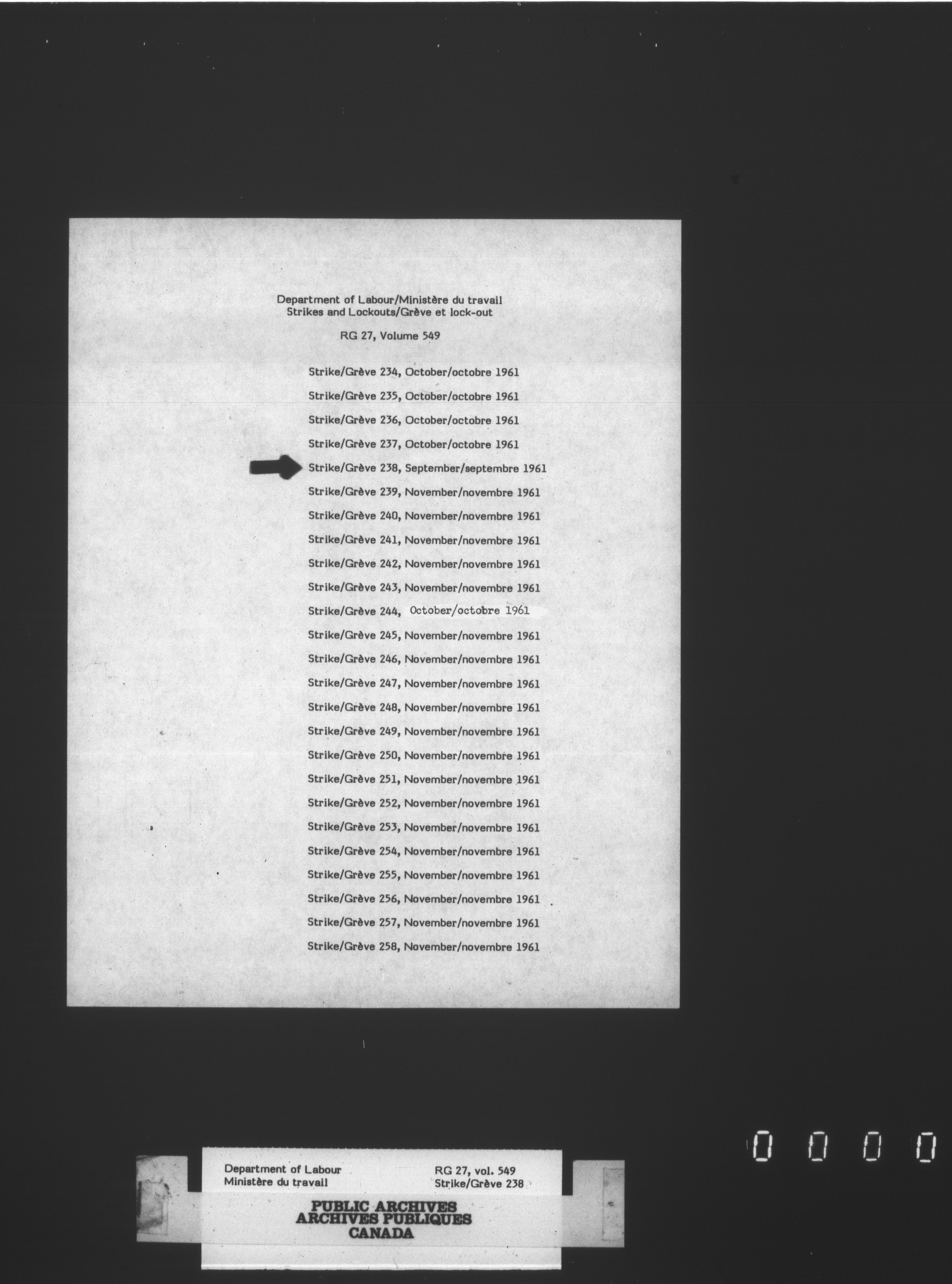 Department of Labour/Ministère du travail
Strikes and Lockouts/Grève et lock-out

RG 27, Volume 549

Strike/Grève 234, October/octobre 1961

Strike/Grève 235, October/octobre 1961

Strike/Grève 236, October/octobre 1961

Strike/Grève 237, October/octobre 1961

Strike/Grève 238, September/septembre 1961

Strike/Grève 239, November/novembre 1961

Strike/Grève 240, November/novembre 1961

Strike/Grève 241, November/novembre 1961

Strike/Grève 242, November/novembre 1961

Strike/Grève 243, November/novembre 1961

Strike/Grève 244, October/octobre 1961

Strike/Grève 245, November/novembre 1961

Strike/Grève 246, November/novembre 1961

Strike/Grève 247, November/novembre 1961

Strike/Grève 248, November/novembre 1961

Strike/Grève 249, November/novembre 1961

Strike/Grève 250, November/novembre 1961

Strike/Grève 251, November/novembre 1961

Strike/Grève 252, November/novembre 1961

Strike/Grève 253, November/novembre 1961

Strike/Grève 254, November/novembre 1961

Strike/Grève 255, November/novembre 1961

Strike/Grève 256, November/novembre 1961

Strike/Grève 257, November/novembre 1961

Strike/Grève 258, November/novembre 1961

Department of Labour
Ministère du travail

RG 27, vol. 549
Strike/Grève 238

PUBLIC ARCHIVES
ARCHIVES PUBLIQUES
CANADA

0 0 0 0